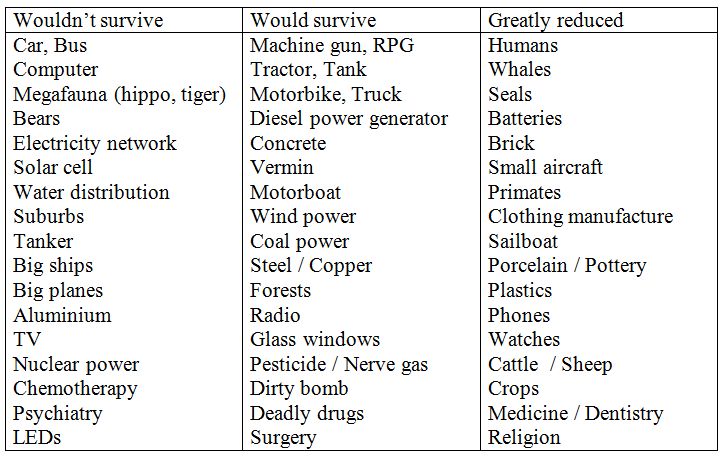 | Wouldn't survive | Would survive | Greatly reduced |
|---|---|---|
| Car, Bus | Machine gun, RPG | Humans |
| Computer | Tractor, Tank | Whales |
| Megafauna (hippo, tiger) | Motorbike, Truck | Seals |
| Bears | Diesel power generator | Batteries |
| Electricity network | Concrete | Brick |
| Solar cell | Vermin | Small aircraft |
| Water distribution | Motorboat | Primates |
| Suburbs | Wind power | Clothing manufacture |
| Tanker | Coal power | Sailboat |
| Big ships | Steel / Copper | Porcelain / Pottery |
| Big planes | Forests | Plastics |
| Aluminium | Radio | Phones |
| TV | Glass windows | Watches |
| Nuclear power | Pesticide / Nerve gas | Cattle / Sheep |
| Chemotherapy | Dirty bomb | Crops |
| Psychiatry | Deadly drugs | Medicine / Dentistry |
| LEDs | Surgery | Religion |